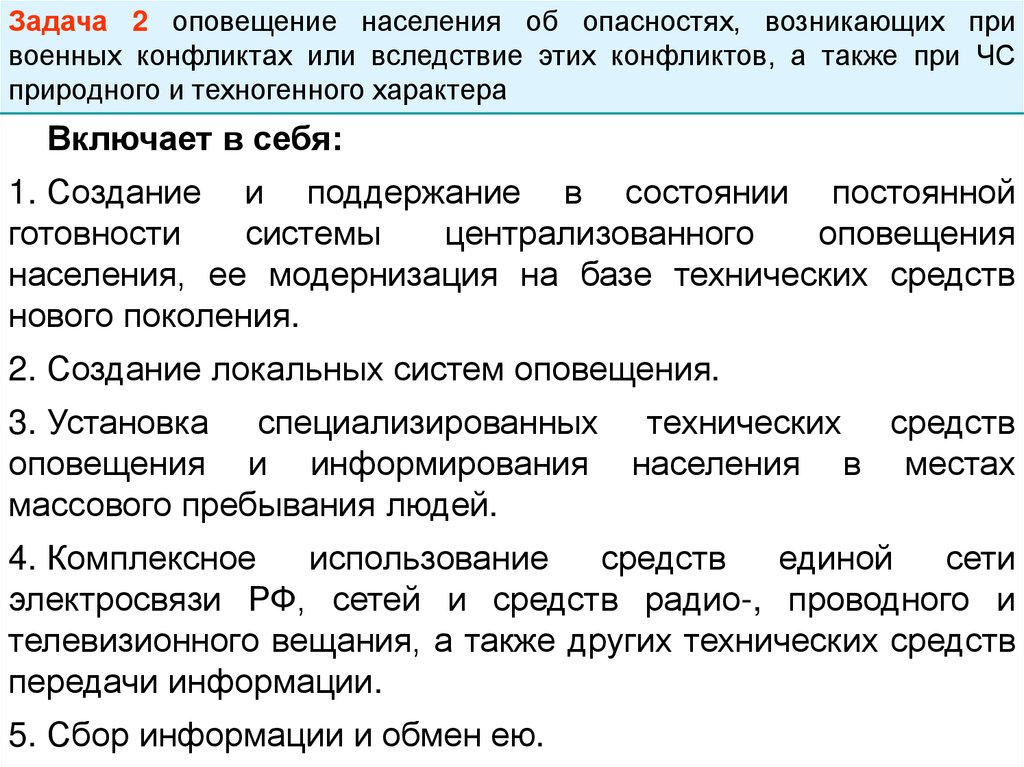 Задача 2 оповещение населения об опасностях, возникающих при военных конфликтах или вследствие этих конфликтов, а также при ЧС природного и техногенного характера

Включает в себя:

1. Создание и поддержание в состоянии постоянной готовности системы централизованного оповещения населения, ее модернизация на базе технических средств нового поколения.

2. Создание локальных систем оповещения.

3. Установка специализированных технических средств оповещения и информирования населения в местах массового пребывания людей.

4. Комплексное использование средств единой сети электросвязи РФ, сетей и средств радио-, проводного и телевизионного вещания, а также других технических средств передачи информации.

5. Сбор информации и обмен ею.